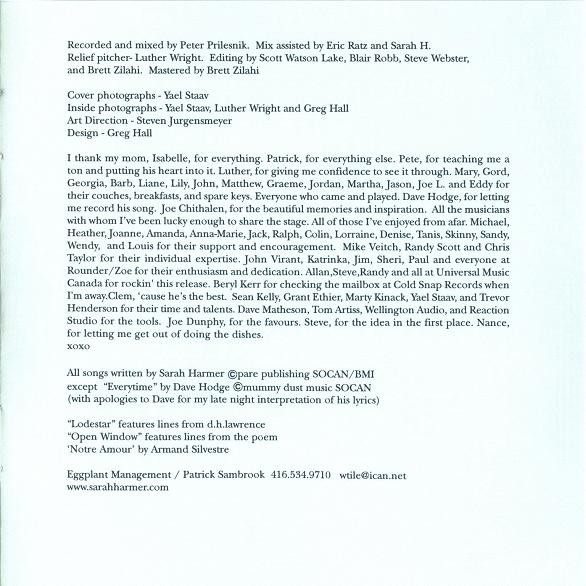 Recorded and mixed by Peter Prilesnik. Mix assisted by Eric Ratz and Sarah H. Relief pitcher- Luther Wright. Editing by Scott Watson Lake, Blair Robb, Steve Webster, and Brett Zilahi. Mastered by Brett Zilahi

Cover photographs - Yael Staav
Inside photographs - Yael Staav, Luther Wright and Greg Hall
Art Direction - Steven Jurgensmeyer
Design - Greg Hall

I thank my mom, Isabelle, for everything. Patrick, for everything else. Pete, for teaching me a ton and putting his heart into it. Luther, for giving me confidence to see it through. Mary, Gord, Georgia, Barb, Liane, Lily, John, Matthew, Graeme, Jordan, Martha, Jason, Joe L. and Eddy for their couches, breakfasts, and spare keys. Everyone who came and played. Dave Hodge, for letting me record his song. Joe Chithalen, for the beautiful memories and inspiration. All the musicians with whom I've been lucky enough to share the stage. All of those I've enjoyed from afar. Michael, Heather, Joanne, Amanda, Anna-Marie, Jack, Ralph, Colin, Lorraine, Denise, Tanis, Skinny, Sandy, Wendy, and Louis for their support and encouragement. Mike Veitch, Randy Scott and Chris Taylor for their individual expertise. John Virant, Katrinka, Jim, Sheri, Paul and everyone at Rounder/Zoe for their enthusiasm and dedication. Allan,Steve,Randy and all at Universal Music Canada for rockin' this release. Beryl Kerr for checking the mailbox at Cold Snap Records when I'm away.Clem, 'cause he's the best. Sean Kelly, Grant Ethier, Marty Kinack, Yael Staav, and Trevor Henderson for their time and talents. Dave Matheson, Tom Artiss, Wellington Audio, and Reaction Studio for the tools. Joe Dunphy, for the favours. Steve, for the idea in the first place. Nance, for letting me get out of doing the dishes.
xoxo

All songs written by Sarah Harmer ©pare publishing SOCAN/BMI
except "Everytime" by Dave Hodge ©mummy dust music SOCAN
(with apologies to Dave for my late night interpretation of his lyrics)

"Lodestar" features lines from d.h.lawrence
"Open Window" features lines from the poem
'Notre Amour' by Armand Silvestre

Eggplant Management / Patrick Sambrook 416.534.9710 wtile@ican.net
www.sarahharmer.com